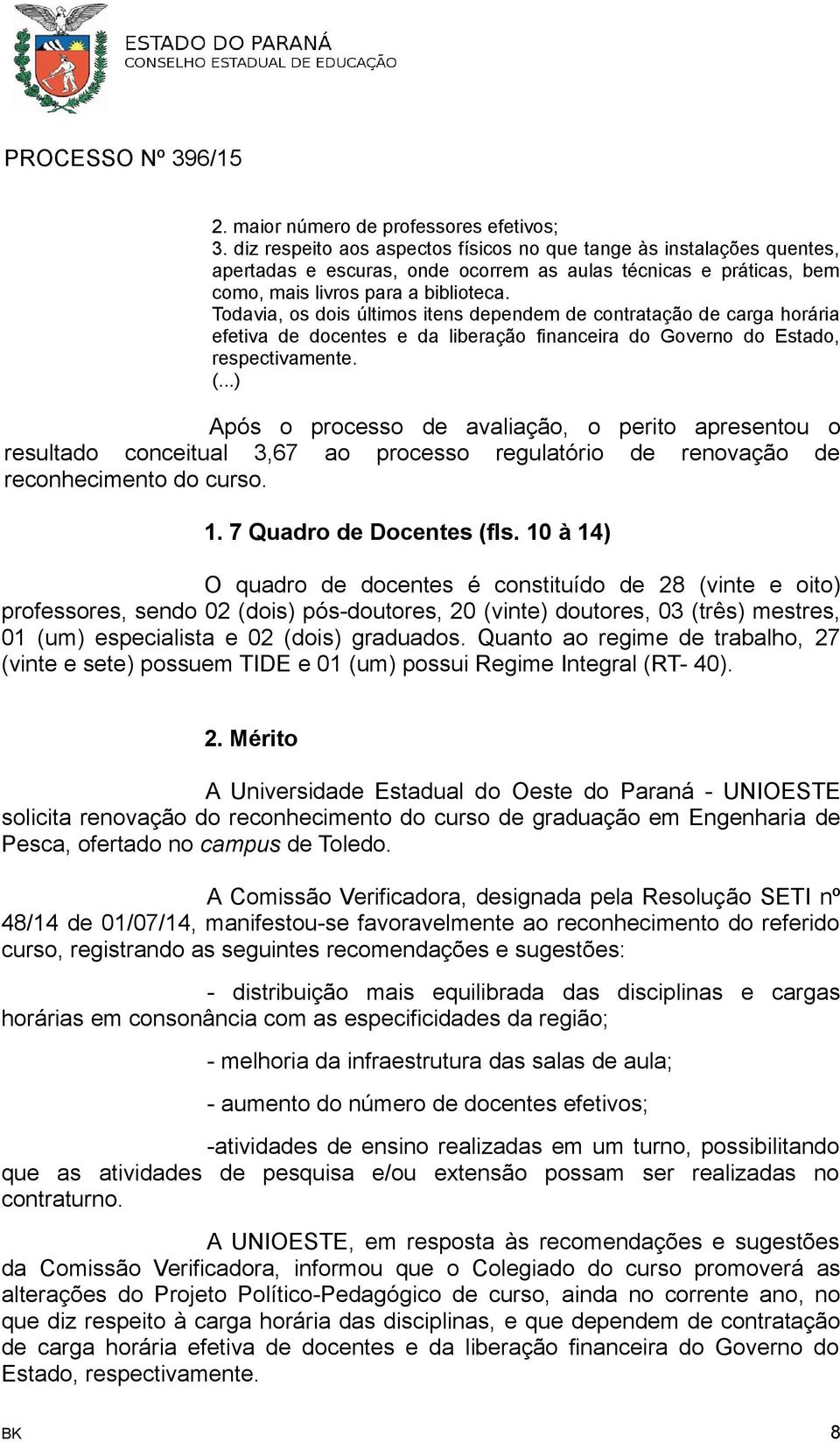 ESTADO DO PARANÁ
CONSELHO ESTADUAL DE EDUCAÇÃO

PROCESSO Nº 396/15

2. maior número de professores efetivos;
3. diz respeito aos aspectos físicos no que tange às instalações quentes, apertadas e escuras, onde ocorrem as aulas técnicas e práticas, bem como, mais livros para a biblioteca.
Todavia, os dois últimos itens dependem de contratação de carga horária efetiva de docentes e da liberação financeira do Governo do Estado, respectivamente.
(...)

Após o processo de avaliação, o perito apresentou o resultado conceitual 3,67 ao processo regulatório de renovação de reconhecimento do curso.

1. 7 Quadro de Docentes (fls. 10 à 14)

O quadro de docentes é constituído de 28 (vinte e oito) professores, sendo 02 (dois) pós-doutores, 20 (vinte) doutores, 03 (três) mestres, 01 (um) especialista e 02 (dois) graduados. Quanto ao regime de trabalho, 27 (vinte e sete) possuem TIDE e 01 (um) possui Regime Integral (RT- 40).

2. Mérito

A Universidade Estadual do Oeste do Paraná - UNIOESTE solicita renovação do reconhecimento do curso de graduação em Engenharia de Pesca, ofertado no campus de Toledo.

A Comissão Verificadora, designada pela Resolução SETI nº 48/14 de 01/07/14, manifestou-se favoravelmente ao reconhecimento do referido curso, registrando as seguintes recomendações e sugestões:

- distribuição mais equilibrada das disciplinas e cargas horárias em consonância com as especificidades da região;

- melhoria da infraestrutura das salas de aula;

- aumento do número de docentes efetivos;

-atividades de ensino realizadas em um turno, possibilitando que as atividades de pesquisa e/ou extensão possam ser realizadas no contraturno.

A UNIOESTE, em resposta às recomendações e sugestões da Comissão Verificadora, informou que o Colegiado do curso promoverá as alterações do Projeto Político-Pedagógico de curso, ainda no corrente ano, no que diz respeito à carga horária das disciplinas, e que dependem de contratação de carga horária efetiva de docentes e da liberação financeira do Governo do Estado, respectivamente.

BK 8